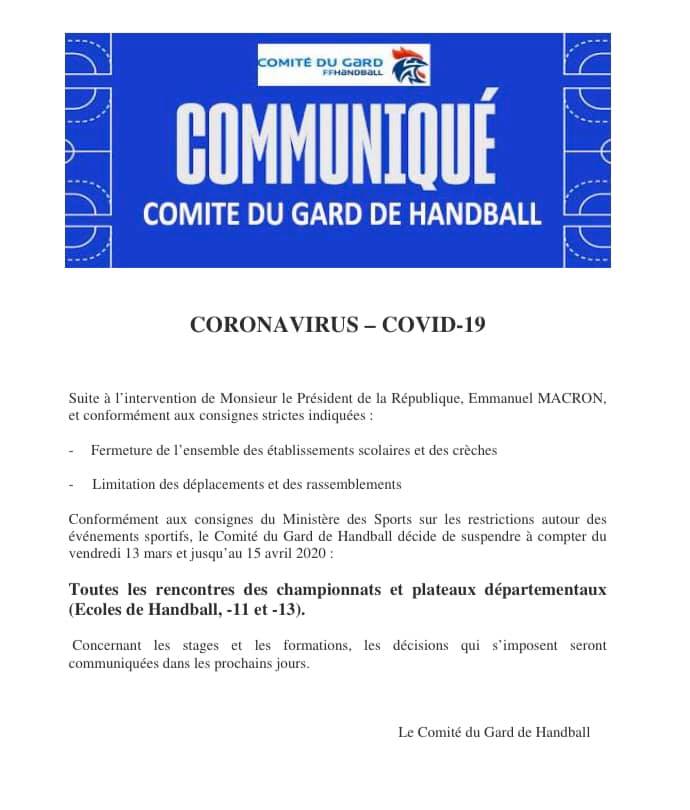 COMITÉ DU GARD
FFHANDBALL

COMMUNIQUÉ
COMITE DU GARD DE HANDBALL

CORONAVIRUS – COVID-19

Suite à l'intervention de Monsieur le Président de la République, Emmanuel MACRON, et conformément aux consignes strictes indiquées :

- Fermeture de l'ensemble des établissements scolaires et des crèches

- Limitation des déplacements et des rassemblements

Conformément aux consignes du Ministère des Sports sur les restrictions autour des événements sportifs, le Comité du Gard de Handball décide de suspendre à compter du vendredi 13 mars et jusqu'au 15 avril 2020 :

Toutes les rencontres des championnats et plateaux départementaux (Ecoles de Handball, -11 et -13).

Concernant les stages et les formations, les décisions qui s'imposent seront communiquées dans les prochains jours.

Le Comité du Gard de Handball